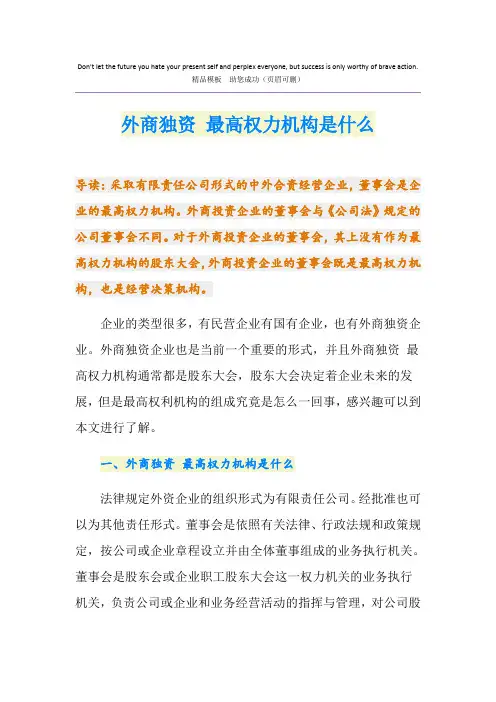 Don't let the future you hate your present self and perplex everyone, but success is only worthy of brave action.
精品模板 助您成功（页眉可删）

外商独资 最高权力机构是什么

导读：采取有限责任公司形式的中外合资经营企业，董事会是企业的最高权力机构。外商投资企业的董事会与《公司法》规定的公司董事会不同。对于外商投资企业的董事会，其上没有作为最高权力机构的股东大会，外商投资企业的董事会既是最高权力机构，也是经营决策机构。

企业的类型很多，有民营企业有国有企业，也有外商独资企业。外商独资企业也是当前一个重要的形式，并且外商独资 最高权力机构通常都是股东大会，股东大会决定着企业未来的发展，但是最高权利机构的组成究竟是怎么一回事，感兴趣可以到本文进行了解。

一、外商独资 最高权力机构是什么

法律规定外资企业的组织形式为有限责任公司。经批准也可以为其他责任形式。董事会是依照有关法律、行政法规和政策规定，按公司或企业章程设立并由全体董事组成的业务执行机关。董事会是股东会或企业职工股东大会这一权力机关的业务执行机关，负责公司或企业和业务经营活动的指挥与管理，对公司股